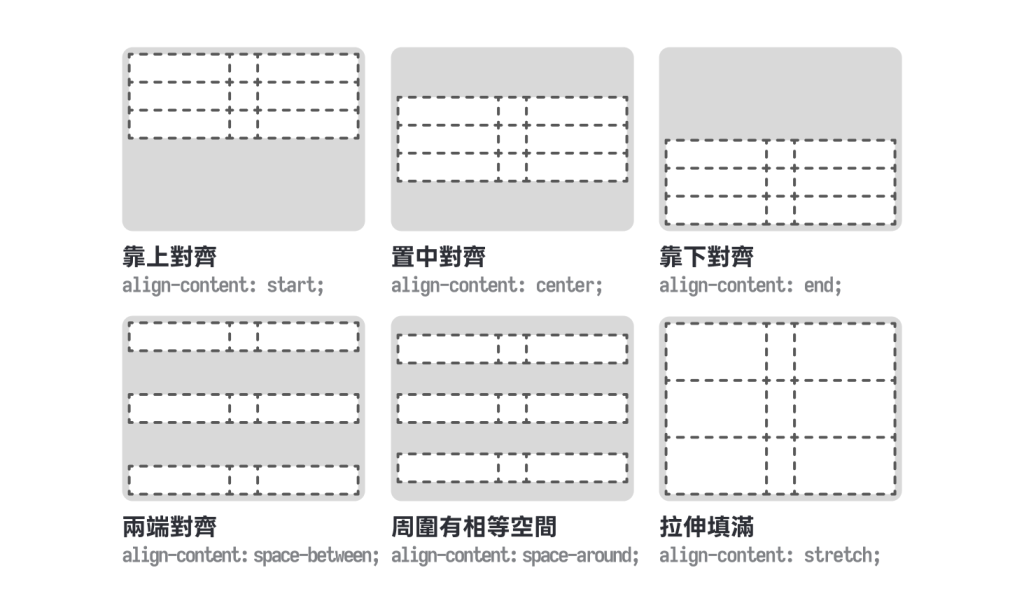 靠上對齊
align-content: start;

置中對齊
align-content: center;

靠下對齊
align-content: end;

兩端對齊
align-content: space-between;

周圍有相等空間
align-content: space-around;

拉伸填滿
align-content: stretch;